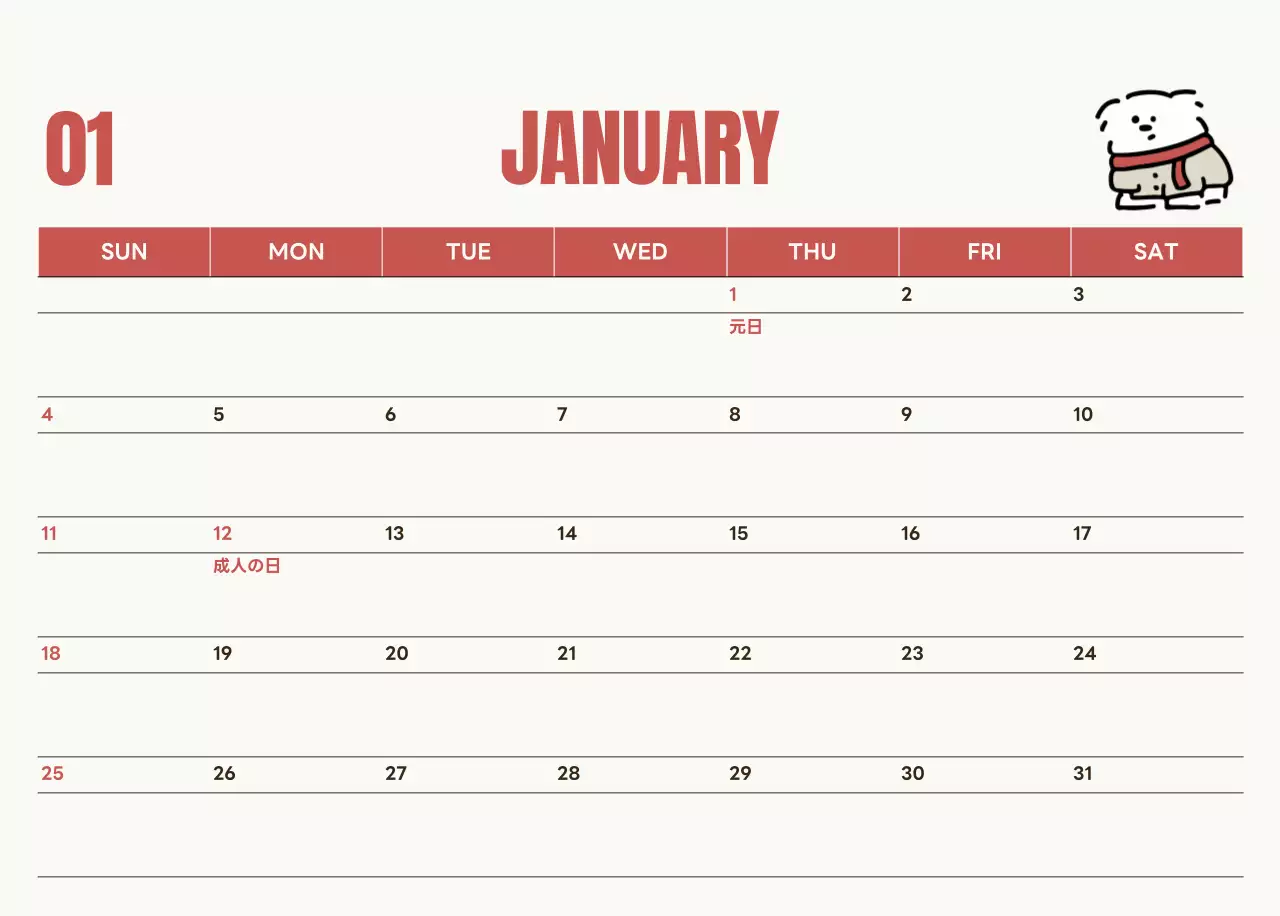 01 JANUARY

| SUN | MON | TUE | WED | THU | FRI | SAT |
|---|---|---|---|---|---|---|
| | | | | 1 元日 | 2 | 3 |
| 4 | 5 | 6 | 7 | 8 | 9 | 10 |
| 11 | 12 成人の日 | 13 | 14 | 15 | 16 | 17 |
| 18 | 19 | 20 | 21 | 22 | 23 | 24 |
| 25 | 26 | 27 | 28 | 29 | 30 | 31 |